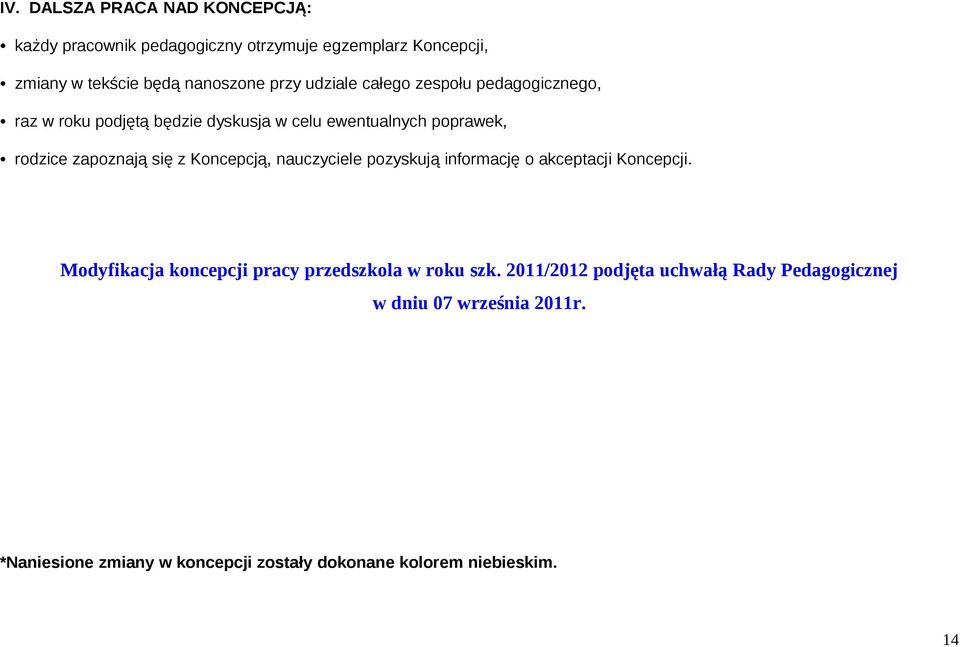 IV. DALSZA PRACA NAD KONCEPCJĄ:

• każdy pracownik pedagogiczny otrzymuje egzemplarz Koncepcji,

• zmiany w tekście będą nanoszone przy udziale całego zespołu pedagogicznego,

• raz w roku podjętą będzie dyskusja w celu ewentualnych poprawek,

• rodzice zapoznają się z Koncepcją, nauczyciele pozyskują informację o akceptacji Koncepcji.

Modyfikacja koncepcji pracy przedszkola w roku szk. 2011/2012 podjęta uchwałą Rady Pedagogicznej w dniu 07 września 2011r.

*Naniesione zmiany w koncepcji zostały dokonane kolorem niebieskim.

14